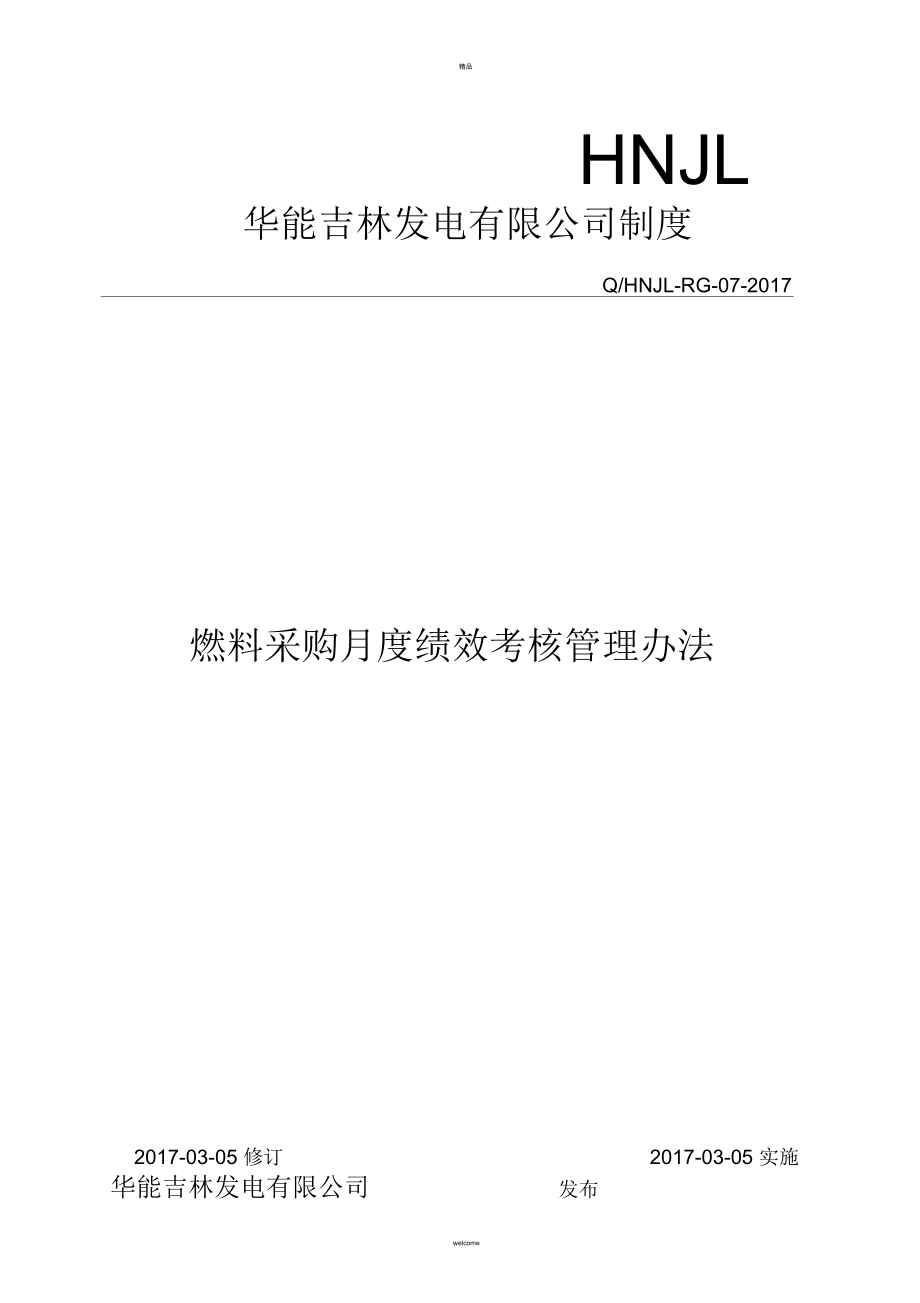 精品

HNJL

华能吉林发电有限公司制度

Q/HNJL-RG-07-2017

燃料采购月度绩效考核管理办法

2017-03-05 修订

2017-03-05 实施

华能吉林发电有限公司

发布

welcome